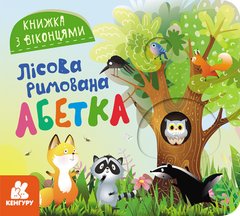 КНИЖКА З ВІКОНЦЯМИ

Лісова римована АБЕТКА

КЕНГУРУ